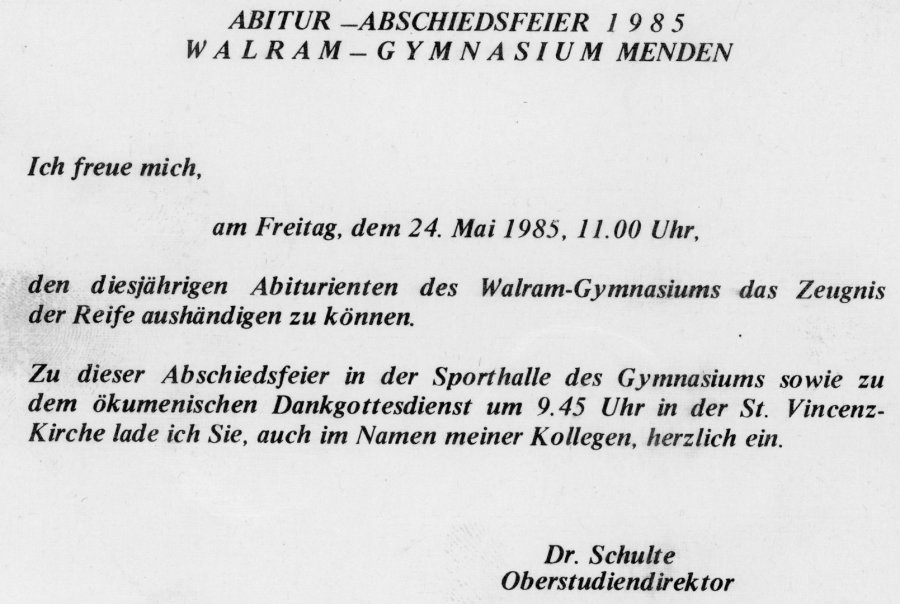 ABITUR –ABSCHIEDSFEIER 1985
WALRAM – GYMNASIUM MENDEN

Ich freue mich,

am Freitag, dem 24. Mai 1985, 11.00 Uhr,

den diesjährigen Abiturienten des Walram-Gymnasiums das Zeugnis der Reife aushändigen zu können.

Zu dieser Abschiedsfeier in der Sporthalle des Gymnasiums sowie zu dem ökumenischen Dankgottesdienst um 9.45 Uhr in der St. Vincenz-Kirche lade ich Sie, auch im Namen meiner Kollegen, herzlich ein.

Dr. Schulte
Oberstudiendirektor